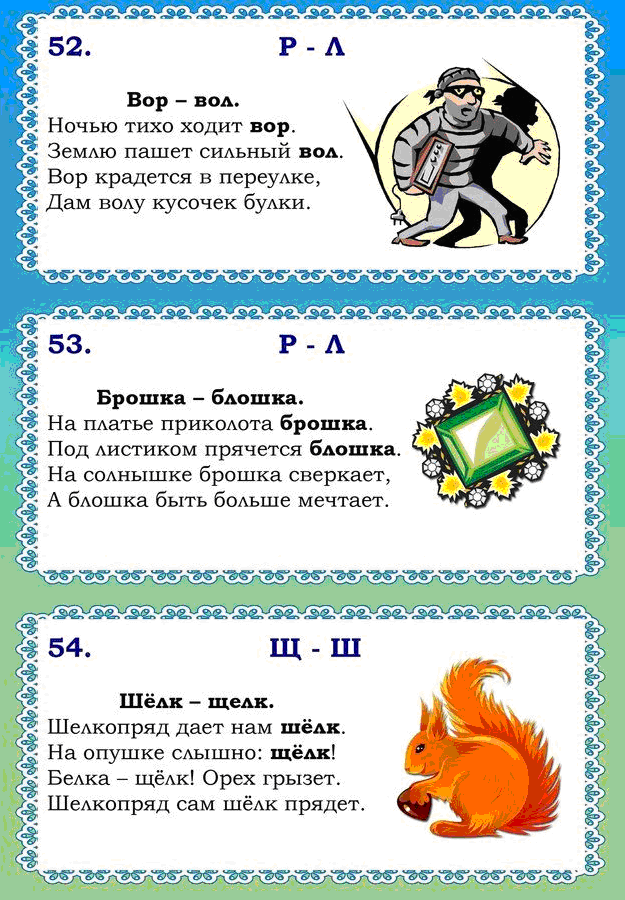 52. Р - Л

Вор – вол.
Ночью тихо ходит вор.
Землю пашет сильный вол.
Вор крадется в переулке,
Дам волу кусочек булки.

53. Р - Л

Брошка – блошка.
На платье приколота брошка.
Под листиком прячется блошка.
На солнышке брошка сверкает,
А блошка быть больше мечтает.

54. Щ - Ш

Шёлк – щелк.
Шелкопряд дает нам шёлк.
На опушке слышно: щёлк!
Белка – щёлк! Орех грызет.
Шелкопряд сам шёлк прядет.